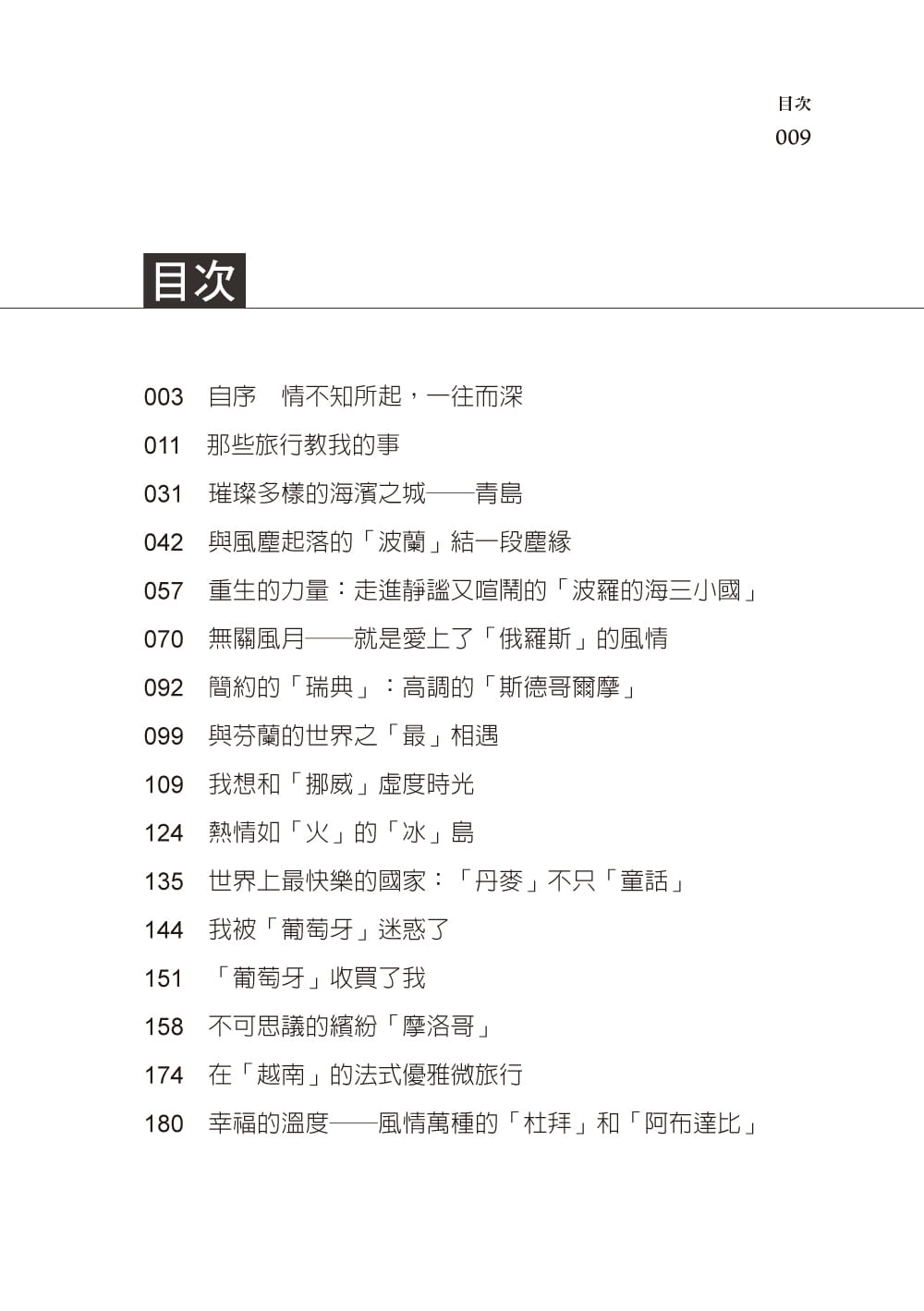 目次
009

目次

003 自序 情不知所起，一往而深
011 那些旅行教我的事
031 璀璨多樣的海濱之城——青島
042 與風塵起落的「波蘭」結一段塵緣
057 重生的力量：走進靜謐又喧鬧的「波羅的海三小國」
070 無關風月——就是愛上了「俄羅斯」的風情
092 簡約的「瑞典」：高調的「斯德哥爾摩」
099 與芬蘭的世界之「最」相遇
109 我想和「挪威」虛度時光
124 熱情如「火」的「冰」島
135 世界上最快樂的國家：「丹麥」不只「童話」
144 我被「葡萄牙」迷惑了
151 「葡萄牙」收買了我
158 不可思議的繽紛「摩洛哥」
174 在「越南」的法式優雅微旅行
180 幸福的溫度——風情萬種的「杜拜」和「阿布達比」